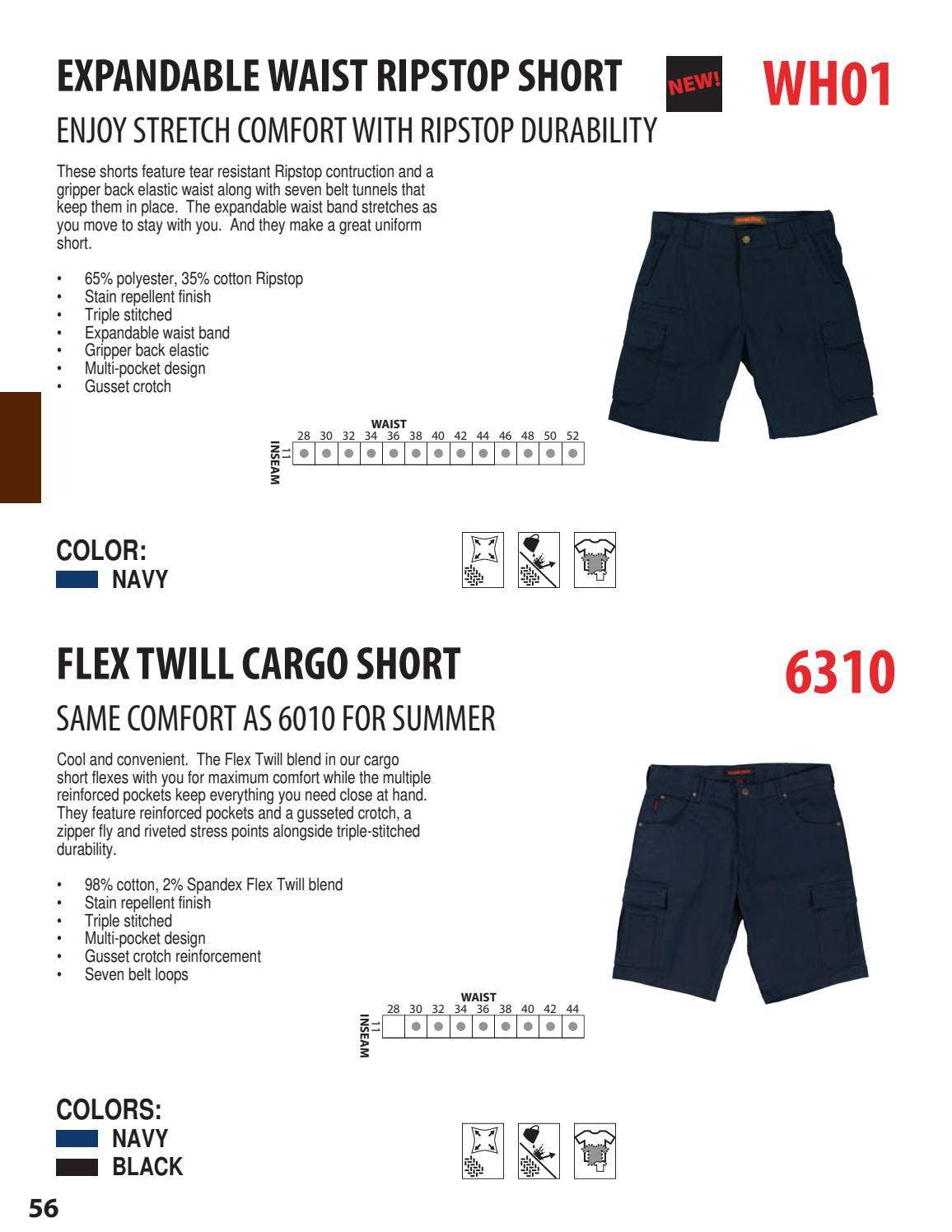 EXPANDABLE WAIST RIPSTOP SHORT

NEW!

WH01

ENJOY STRETCH COMFORT WITH RIPSTOP DURABILITY

These shorts feature tear resistant Ripstop contruction and a gripper back elastic waist along with seven belt tunnels that keep them in place. The expandable waist band stretches as you move to stay with you. And they make a great uniform short.

• 65% polyester, 35% cotton Ripstop
• Stain repellent finish
• Triple stitched
• Expandable waist band
• Gripper back elastic
• Multi-pocket design
• Gusset crotch

WAIST

| INSEAM | 28 | 30 | 32 | 34 | 36 | 38 | 40 | 42 | 44 | 46 | 48 | 50 | 52 |
|---|---|---|---|---|---|---|---|---|---|---|---|---|---|
| 11 | ● | ● | ● | ● | ● | ● | ● | ● | ● | ● | ● | ● | ● |

COLOR:
NAVY

FLEX TWILL CARGO SHORT

6310

SAME COMFORT AS 6010 FOR SUMMER

Cool and convenient. The Flex Twill blend in our cargo short flexes with you for maximum comfort while the multiple reinforced pockets keep everything you need close at hand. They feature reinforced pockets and a gusseted crotch, a zipper fly and riveted stress points alongside triple-stitched durability.

• 98% cotton, 2% Spandex Flex Twill blend
• Stain repellent finish
• Triple stitched
• Multi-pocket design
• Gusset crotch reinforcement
• Seven belt loops

WAIST

| INSEAM | 28 | 30 | 32 | 34 | 36 | 38 | 40 | 42 | 44 |
|---|---|---|---|---|---|---|---|---|---|
| 11 | | ● | ● | ● | ● | ● | ● | ● | ● |

COLORS:
NAVY
BLACK

56